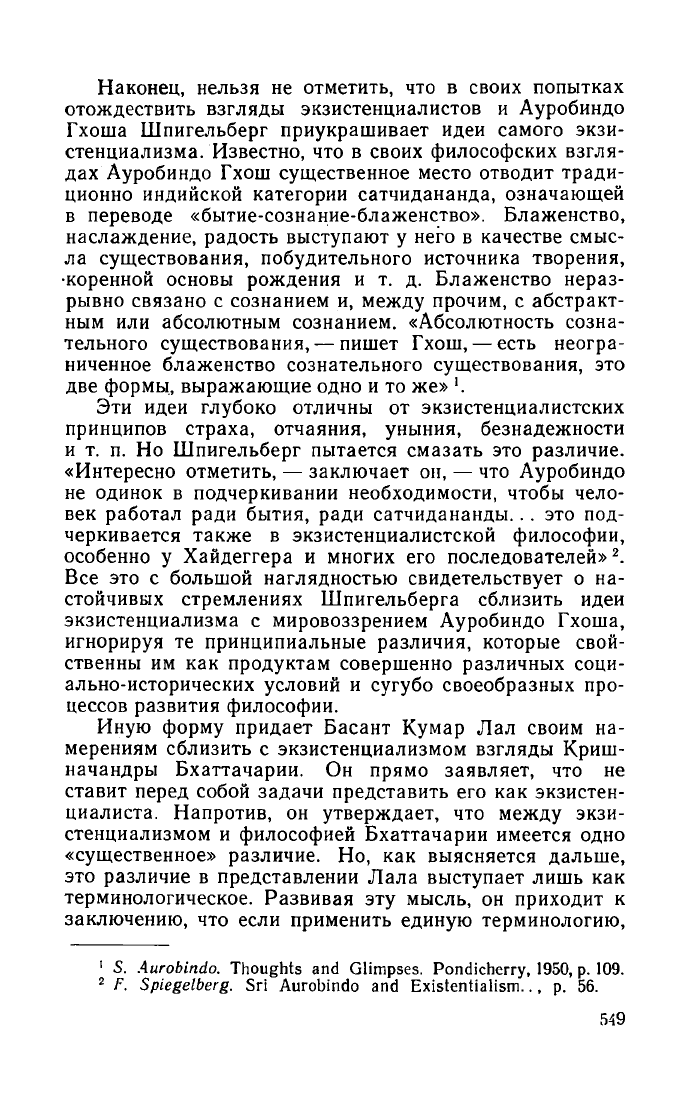 Наконец, нельзя не отметить, что в своих попытках отождествить взгляды экзистенциалистов и Ауробиндо Гхоша Шпигельберг приукрашивает идеи самого экзистенциализма. Известно, что в своих философских взглядах Ауробиндо Гхош существенное место отводит традиционно индийской категории сатчидананда, означающей в переводе «бытие-сознание-блаженство». Блаженство, наслаждение, радость выступают у него в качестве смысла существования, побудительного источника творения, коренной основы рождения и т. д. Блаженство неразрывно связано с сознанием и, между прочим, с абстрактным или абсолютным сознанием. «Абсолютность сознательного существования, — пишет Гхош, — есть неограниченное блаженство сознательного существования, это две формы, выражающие одно и то же» $^1$.

Эти идеи глубоко отличны от экзистенциалистских принципов страха, отчаяния, уныния, безнадежности и т. п. Но Шпигельберг пытается смазать это различие. «Интересно отметить, — заключает он, — что Ауробиндо не одинок в подчеркивании необходимости, чтобы человек работал ради бытия, ради сатчидананды... это подчеркивается также в экзистенциалистской философии, особенно у Хайдеггера и многих его последователей» $^2$. Все это с большой наглядностью свидетельствует о настойчивых стремлениях Шпигельберга сблизить идеи экзистенциализма с мировоззрением Ауробиндо Гхоша, игнорируя те принципиальные различия, которые свойственны им как продуктам совершенно различных социально-исторических условий и сугубо своеобразных процессов развития философии.

Иную форму придает Басант Кумар Лал своим намерениям сблизить с экзистенциализмом взгляды Кришначандры Бхаттачарии. Он прямо заявляет, что не ставит перед собой задачи представить его как экзистенциалиста. Напротив, он утверждает, что между экзистенциализмом и философией Бхаттачарии имеется одно «существенное» различие. Но, как выясняется дальше, это различие в представлении Лала выступает лишь как терминологическое. Развивая эту мысль, он приходит к заключению, что если применить единую терминологию,

$^1$ S. Aurobindo. Thoughts and Glimpses. Pondicherry, 1950, p. 109.
$^2$ F. Spiegelberg. Sri Aurobindo and Existentialism.., p. 56.

549